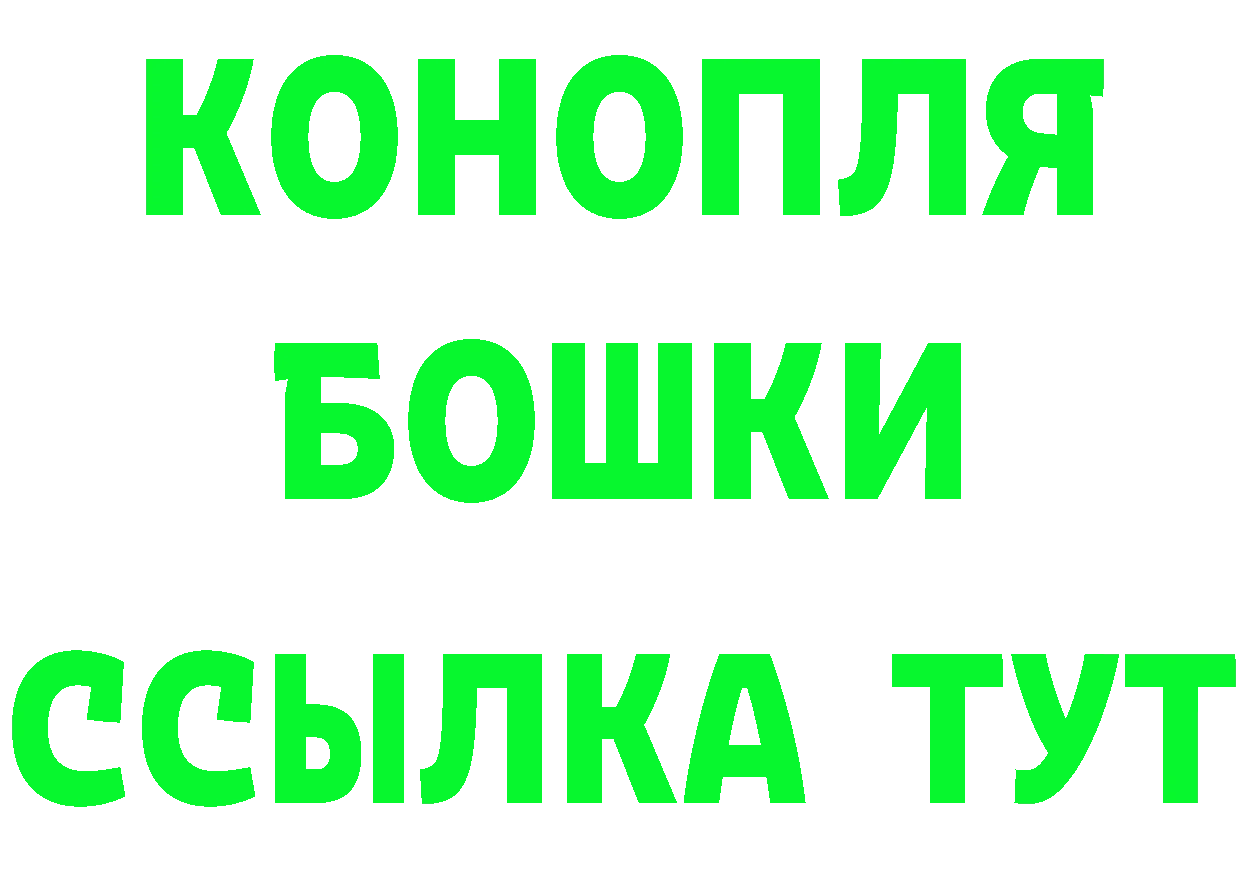 КОНОПЛЯ
БОШКИ
ССЫЛКА ТУТ